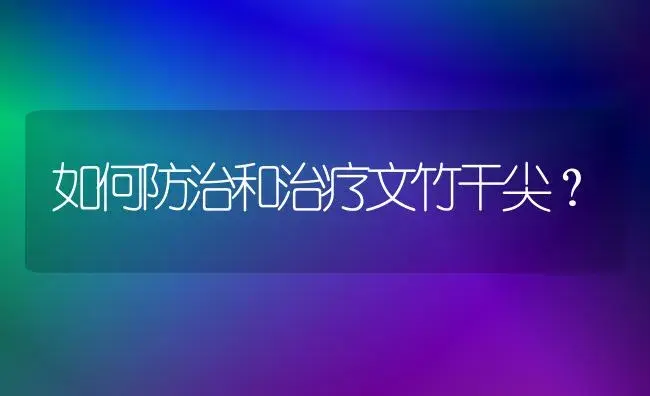 如何防治和治疗文竹干尖？